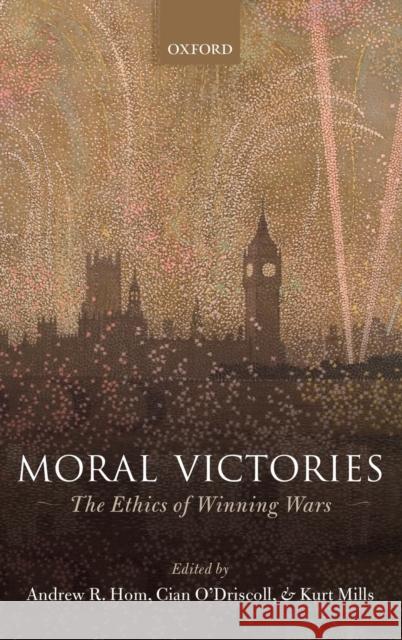 OXFORD

MORAL VICTORIES

The Ethics of Winning Wars

Edited by
Andrew R. Hom, Cian O'Driscoll, & Kurt Mills